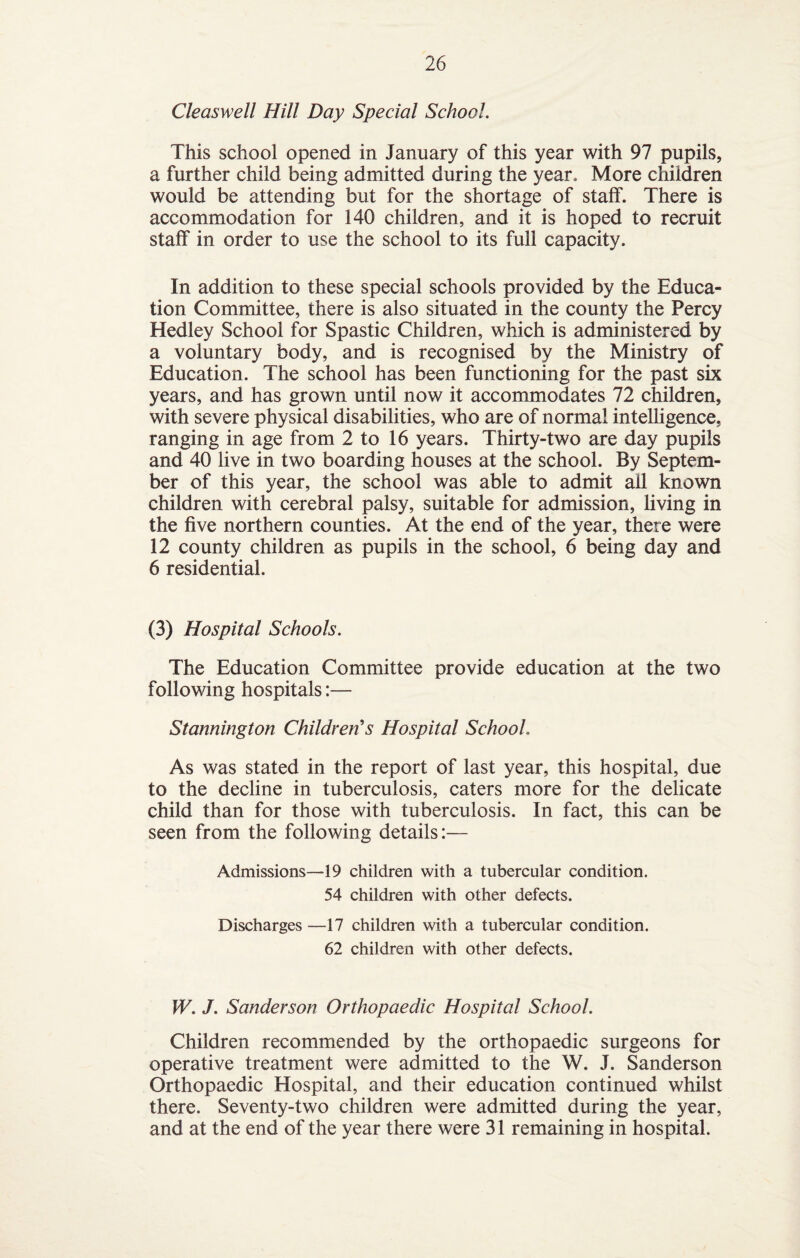 26

Cleaswell Hill Day Special School.

This school opened in January of this year with 97 pupils, a further child being admitted during the year. More children would be attending but for the shortage of staff. There is accommodation for 140 children, and it is hoped to recruit staff in order to use the school to its full capacity.

In addition to these special schools provided by the Education Committee, there is also situated in the county the Percy Hedley School for Spastic Children, which is administered by a voluntary body, and is recognised by the Ministry of Education. The school has been functioning for the past six years, and has grown until now it accommodates 72 children, with severe physical disabilities, who are of normal intelligence, ranging in age from 2 to 16 years. Thirty-two are day pupils and 40 live in two boarding houses at the school. By September of this year, the school was able to admit all known children with cerebral palsy, suitable for admission, living in the five northern counties. At the end of the year, there were 12 county children as pupils in the school, 6 being day and 6 residential.

(3) Hospital Schools.

The Education Committee provide education at the two following hospitals:—

Stannington Children's Hospital School.

As was stated in the report of last year, this hospital, due to the decline in tuberculosis, caters more for the delicate child than for those with tuberculosis. In fact, this can be seen from the following details:—

Admissions—19 children with a tubercular condition.
54 children with other defects.

Discharges —17 children with a tubercular condition.
62 children with other defects.

W. J. Sanderson Orthopaedic Hospital School.

Children recommended by the orthopaedic surgeons for operative treatment were admitted to the W. J. Sanderson Orthopaedic Hospital, and their education continued whilst there. Seventy-two children were admitted during the year, and at the end of the year there were 31 remaining in hospital.